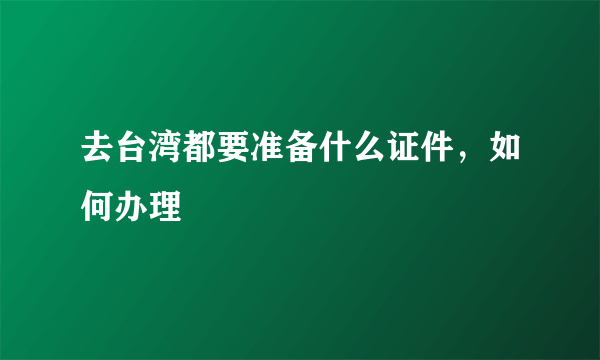 去台湾都要准备什么证件，如何办理